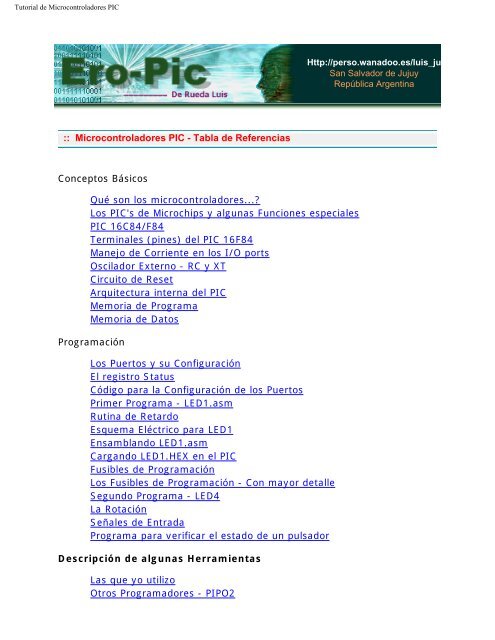 Tutorial de Microcontroladores PIC

Ero-Pic
De Rueda Luis
Http://perso.wanadoo.es/luis_ju
San Salvador de Jujuy
República Argentina

:: Microcontroladores PIC - Tabla de Referencias

Conceptos Básicos

Qué son los microcontroladores...?
Los PIC's de Microchips y algunas Funciones especiales
PIC 16C84/F84
Terminales (pines) del PIC 16F84
Manejo de Corriente en los I/O ports
Oscilador Externo - RC y XT
Circuito de Reset
Arquitectura interna del PIC
Memoria de Programa
Memoria de Datos

Programación

Los Puertos y su Configuración
El registro Status
Código para la Configuración de los Puertos
Primer Programa - LED1.asm
Rutina de Retardo
Esquema Eléctrico para LED1
Ensamblando LED1.asm
Cargando LED1.HEX en el PIC
Fusibles de Programación
Los Fusibles de Programación - Con mayor detalle
Segundo Programa - LED4
La Rotación
Señales de Entrada
Programa para verificar el estado de un pulsador

Descripción de algunas Herramientas

Las que yo utilizo
Otros Programadores - PIPO2